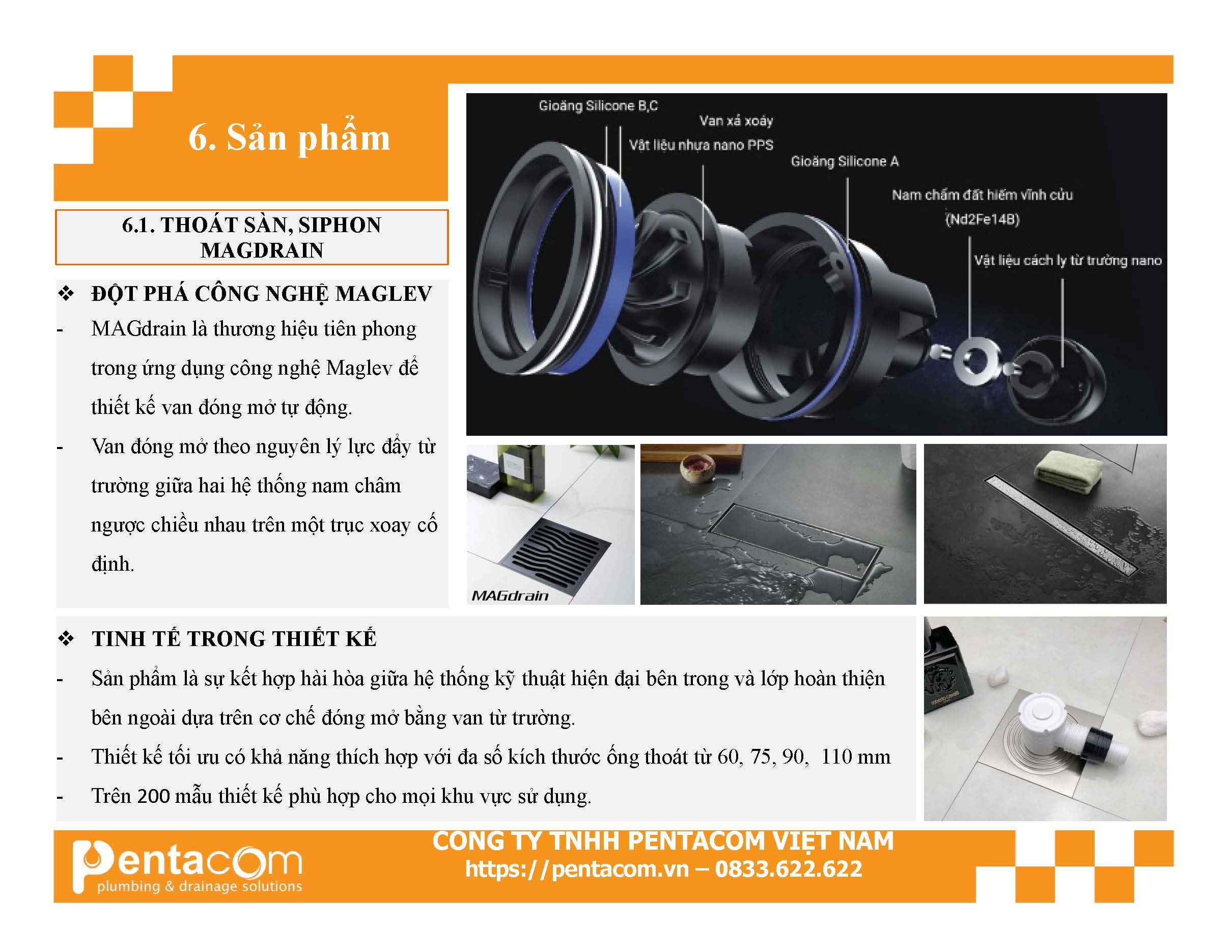 6. Sản phẩm

6.1. THOÁT SÀN, SIPHON MAGDRAIN

❖ ĐỘT PHÁ CÔNG NGHỆ MAGLEV

- MAGdrain là thương hiệu tiên phong trong ứng dụng công nghệ Maglev để thiết kế van đóng mở tự động.

- Van đóng mở theo nguyên lý lực đẩy từ trường giữa hai hệ thống nam châm ngược chiều nhau trên một trục xoay cố định.

Gioăng Silicone B,C
Van xả xoáy
Vật liệu nhựa nano PPS
Gioăng Silicone A
Nam châm đất hiếm vĩnh cửu (Nd2Fe14B)
Vật liệu cách ly từ trường nano

MAGdrain

❖ TINH TẾ TRONG THIẾT KẾ

- Sản phẩm là sự kết hợp hài hòa giữa hệ thống kỹ thuật hiện đại bên trong và lớp hoàn thiện bên ngoài dựa trên cơ chế đóng mở bằng van từ trường.

- Thiết kế tối ưu có khả năng thích hợp với đa số kích thước ống thoát từ 60, 75, 90, 110 mm

- Trên 200 mẫu thiết kế phù hợp cho mọi khu vực sử dụng.

pentacom
plumbing & drainage solutions

CÔNG TY TNHH PENTACOM VIỆT NAM
https://pentacom.vn – 0833.622.622